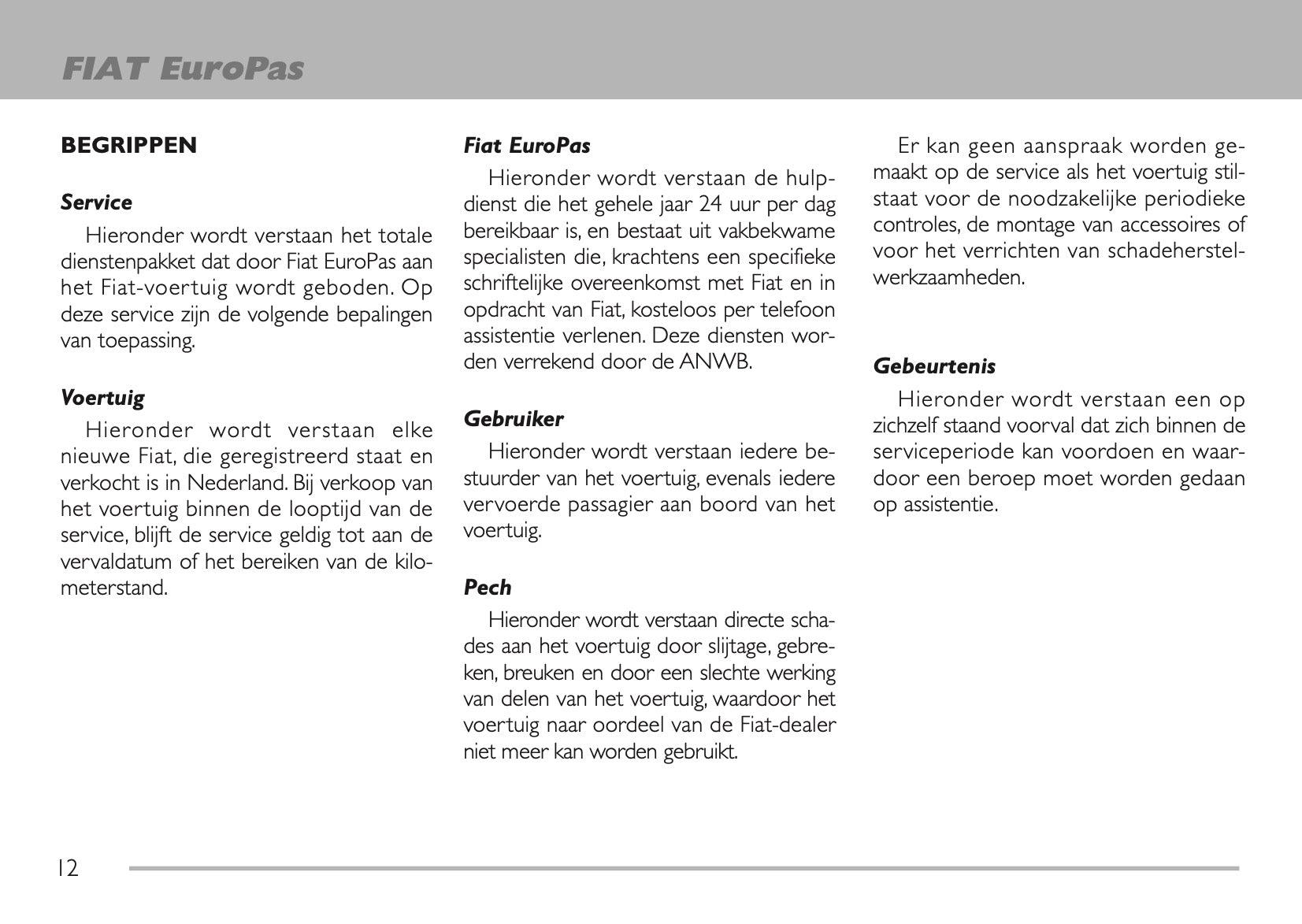 FIAT EuroPas

BEGRIPPEN

Service

Hieronder wordt verstaan het totale dienstenpakket dat door Fiat EuroPas aan het Fiat-voertuig wordt geboden. Op deze service zijn de volgende bepalingen van toepassing.

Voertuig

Hieronder wordt verstaan elke nieuwe Fiat, die geregistreerd staat en verkocht is in Nederland. Bij verkoop van het voertuig binnen de looptijd van de service, blijft de service geldig tot aan de vervaldatum of het bereiken van de kilometerstand.

Fiat EuroPas

Hieronder wordt verstaan de hulpdienst die het gehele jaar 24 uur per dag bereikbaar is, en bestaat uit vakbekwame specialisten die, krachtens een specifieke schriftelijke overeenkomst met Fiat en in opdracht van Fiat, kosteloos per telefoon assistentie verlenen. Deze diensten worden verrekend door de ANWB.

Gebruiker

Hieronder wordt verstaan iedere bestuurder van het voertuig, evenals iedere vervoerde passagier aan boord van het voertuig.

Pech

Hieronder wordt verstaan directe schades aan het voertuig door slijtage, gebreken, breuken en door een slechte werking van delen van het voertuig, waardoor het voertuig naar oordeel van de Fiat-dealer niet meer kan worden gebruikt.

Er kan geen aanspraak worden gemaakt op de service als het voertuig stilstaat voor de noodzakelijke periodieke controles, de montage van accessoires of voor het verrichten van schadeherstelwerkzaamheden.

Gebeurtenis

Hieronder wordt verstaan een op zichzelf staand voorval dat zich binnen de serviceperiode kan voordoen en waardoor een beroep moet worden gedaan op assistentie.

12